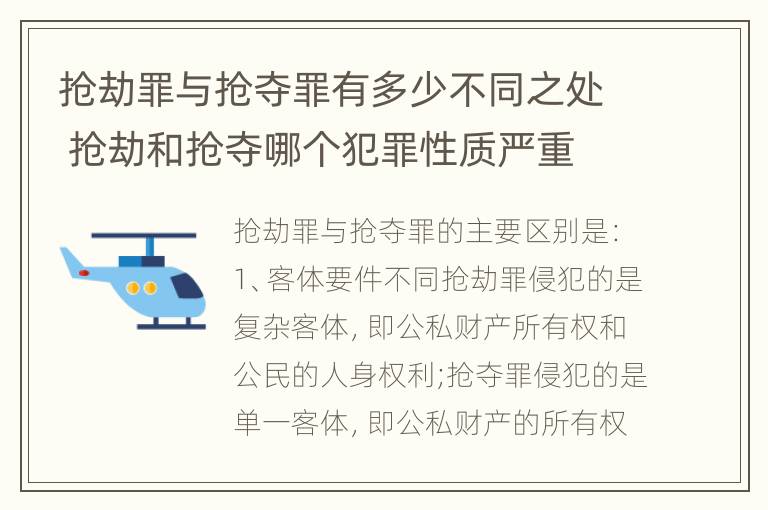 抢劫罪与抢夺罪有多少不同之处 抢劫和抢夺哪个犯罪性质严重

抢劫罪与抢夺罪的主要区别是:
1、客体要件不同抢劫罪侵犯的是复杂客体, 即公私财产所有权和公民的人身权利;抢夺罪侵犯的是单一客体, 即公私财产的所有权